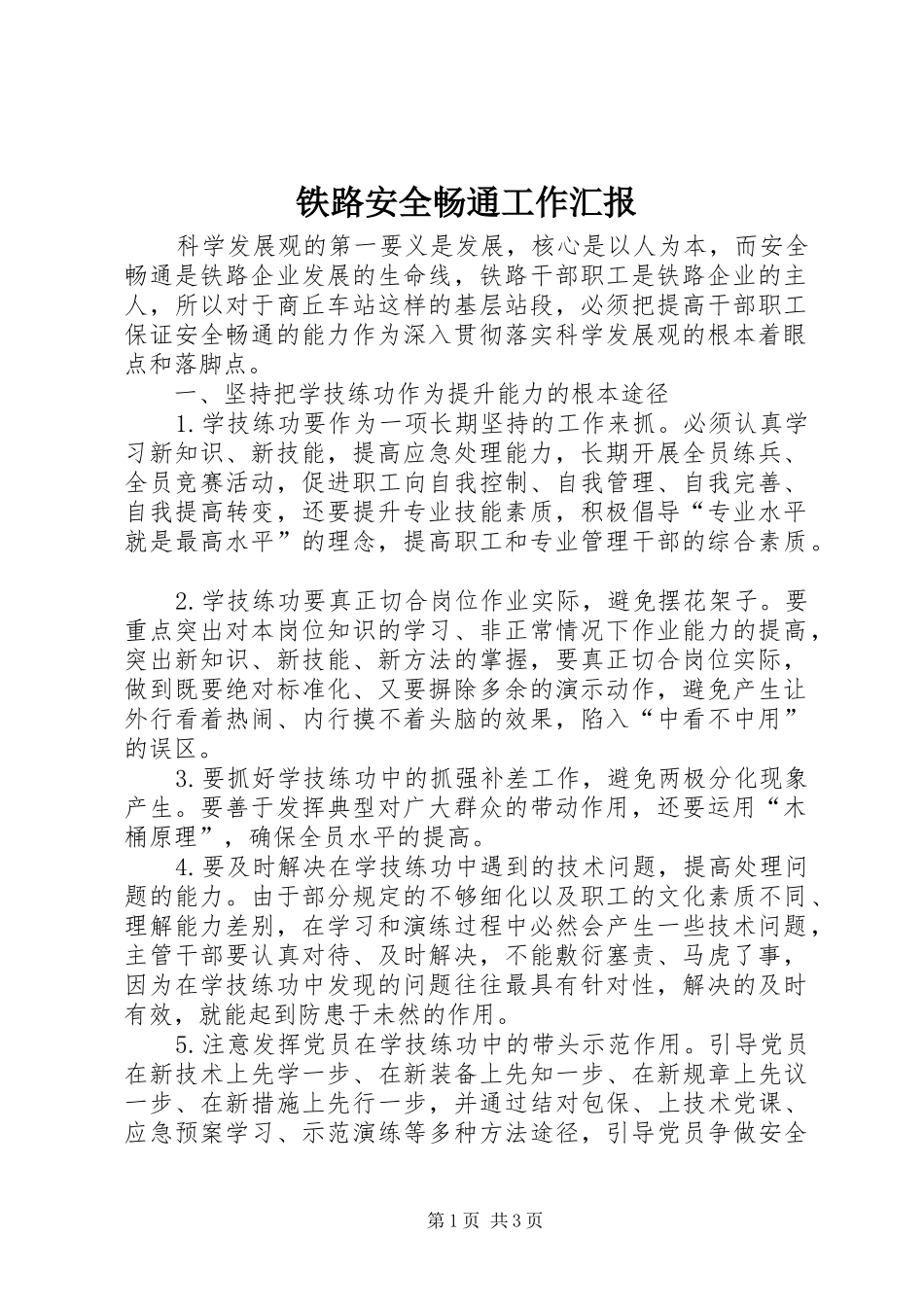 铁路安全畅通工作汇报

科学发展观的第一要义是发展，核心是以人为本，而安全畅通是铁路企业发展的生命线，铁路干部职工是铁路企业的主人，所以对于商丘车站这样的基层站段，必须把提高干部职工保证安全畅通的能力作为深入贯彻落实科学发展观的根本着眼点和落脚点。

一、坚持把学技练功作为提升能力的根本途径

1.学技练功要作为一项长期坚持的工作来抓。必须认真学习新知识、新技能，提高应急处理能力，长期开展全员练兵、全员竞赛活动，促进职工向自我控制、自我管理、自我完善、自我提高转变，还要提升专业技能素质，积极倡导“专业水平就是最高水平”的理念，提高职工和专业管理干部的综合素质。

2.学技练功要真正切合岗位作业实际，避免摆花架子。要重点突出对本岗位知识的学习、非正常情况下作业能力的提高，突出新知识、新技能、新方法的掌握，要真正切合岗位实际，做到既要绝对标准化、又要摒除多余的演示动作，避免产生让外行看着热闹、内行摸不着头脑的效果，陷入“中看不中用”的误区。

3.要抓好学技练功中的抓强补差工作，避免两极分化现象产生。要善于发挥典型对广大群众的带动作用，还要运用“木桶原理”，确保全员水平的提高。

4.要及时解决在学技练功中遇到的技术问题，提高处理问题的能力。由于部分规定的不够细化以及职工的文化素质不同、理解能力差别，在学习和演练过程中必然会产生一些技术问题，主管干部要认真对待、及时解决，不能敷衍塞责、马虎了事，因为在学技练功中发现的问题往往最具有针对性，解决的及时有效，就能起到防患于未然的作用。

5.注意发挥党员在学技练功中的带头示范作用。引导党员在新技术上先学一步、在新装备上先知一步、在新规章上先议一步、在新措施上先行一步，并通过结对包保、上技术党课、应急预案学习、示范演练等多种方法途径，引导党员争做安全

第1页 共3页